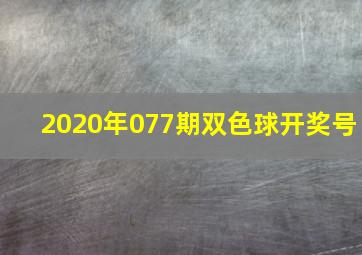 2020年077期双色球开奖号